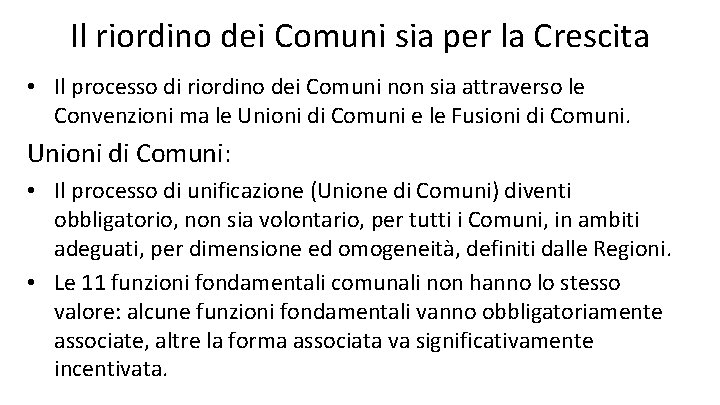 Il riordino dei Comuni sia per la Crescita

• Il processo di riordino dei Comuni non sia attraverso le Convenzioni ma le Unioni di Comuni e le Fusioni di Comuni.

Unioni di Comuni:

• Il processo di unificazione (Unione di Comuni) diventi obbligatorio, non sia volontario, per tutti i Comuni, in ambiti adeguati, per dimensione ed omogeneità, definiti dalle Regioni.
• Le 11 funzioni fondamentali comunali non hanno lo stesso valore: alcune funzioni fondamentali vanno obbligatoriamente associate, altre la forma associata va significativamente incentivata.